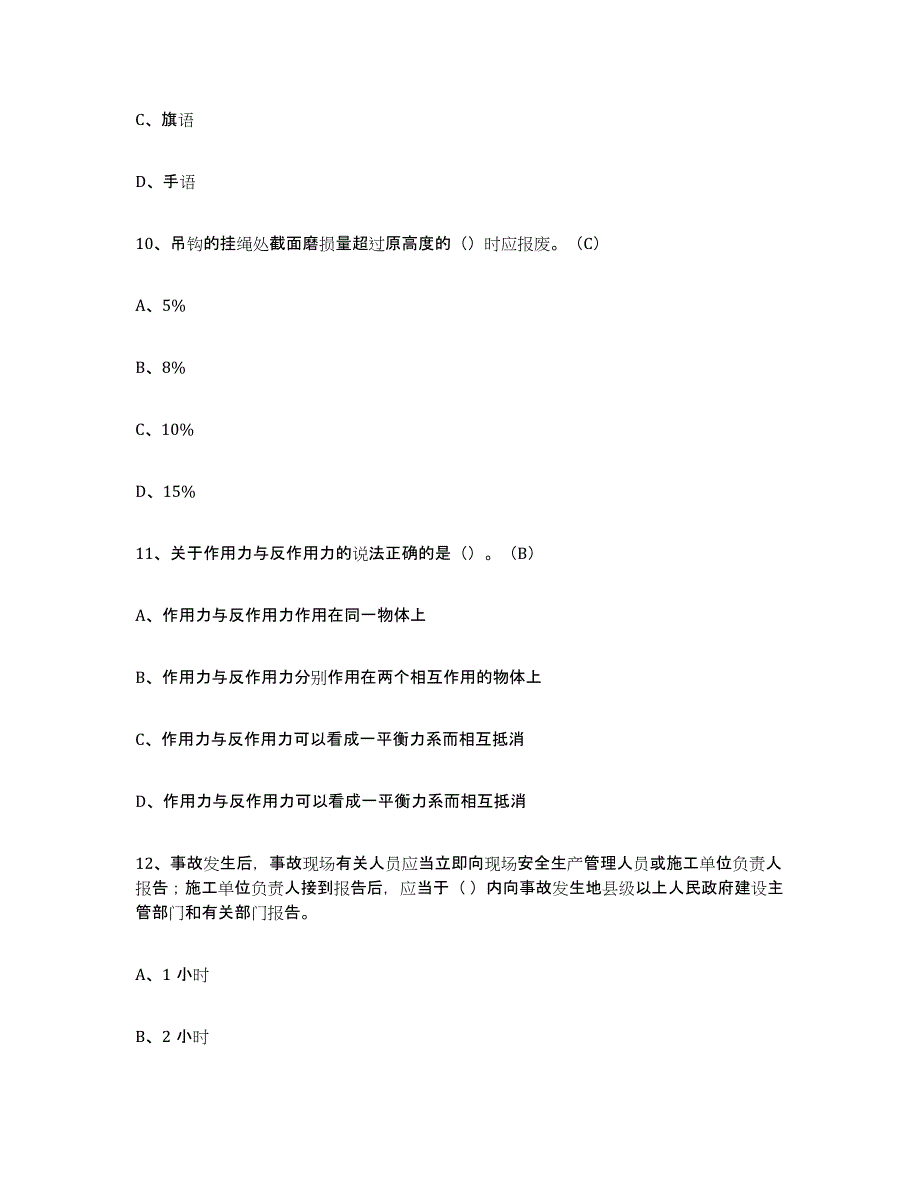 C、旗语

D、手语

10、吊钩的挂绳处截面磨损量超过原高度的（）时应报废。（C）

A、5%

B、8%

C、10%

D、15%

11、关于作用力与反作用力的说法正确的是（）。（B）

A、作用力与反作用力作用在同一物体上

B、作用力与反作用力分别作用在两个相互作用的物体上

C、作用力与反作用力可以看成一平衡力系而相互抵消

D、作用力与反作用力可以看成一平衡力系而相互抵消

12、事故发生后，事故现场有关人员应当立即向现场安全生产管理人员或施工单位负责人报告；施工单位负责人接到报告后，应当于（ ）内向事故发生地县级以上人民政府建设主管部门和有关部门报告。

A、1 小时

B、2 小时